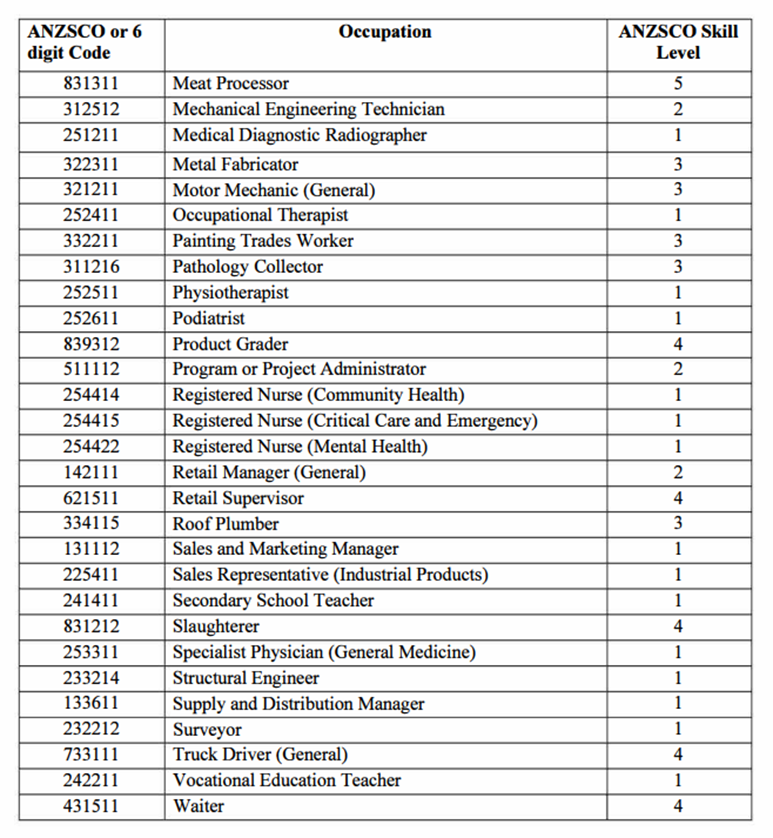 | ANZSCO or 6 digit Code | Occupation | ANZSCO Skill Level |
|---|---|---|
| 831311 | Meat Processor | 5 |
| 312512 | Mechanical Engineering Technician | 2 |
| 251211 | Medical Diagnostic Radiographer | 1 |
| 322311 | Metal Fabricator | 3 |
| 321211 | Motor Mechanic (General) | 3 |
| 252411 | Occupational Therapist | 1 |
| 332211 | Painting Trades Worker | 3 |
| 311216 | Pathology Collector | 3 |
| 252511 | Physiotherapist | 1 |
| 252611 | Podiatrist | 1 |
| 839312 | Product Grader | 4 |
| 511112 | Program or Project Administrator | 2 |
| 254414 | Registered Nurse (Community Health) | 1 |
| 254415 | Registered Nurse (Critical Care and Emergency) | 1 |
| 254422 | Registered Nurse (Mental Health) | 1 |
| 142111 | Retail Manager (General) | 2 |
| 621511 | Retail Supervisor | 4 |
| 334115 | Roof Plumber | 3 |
| 131112 | Sales and Marketing Manager | 1 |
| 225411 | Sales Representative (Industrial Products) | 1 |
| 241411 | Secondary School Teacher | 1 |
| 831212 | Slaughterer | 4 |
| 253311 | Specialist Physician (General Medicine) | 1 |
| 233214 | Structural Engineer | 1 |
| 133611 | Supply and Distribution Manager | 1 |
| 232212 | Surveyor | 1 |
| 733111 | Truck Driver (General) | 4 |
| 242211 | Vocational Education Teacher | 1 |
| 431511 | Waiter | 4 |